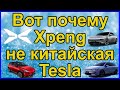 Вот почему Xpeng не китайская Tesla